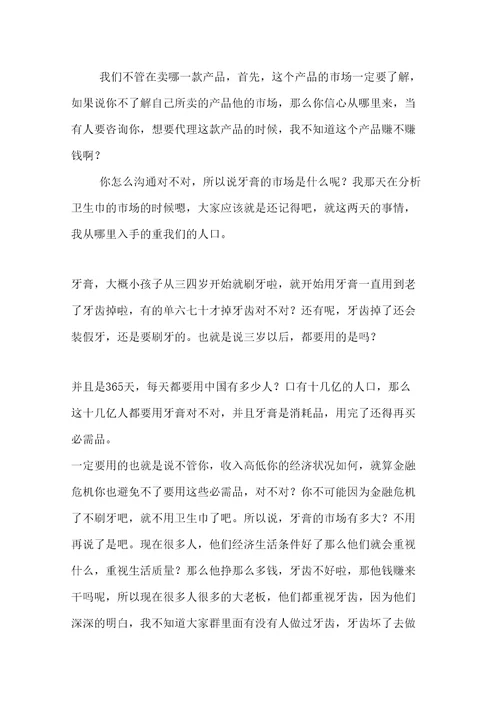 我们不管在卖哪一款产品，首先，这个产品的市场一定要了解，如果说你不了解自己所卖的产品他的市场，那么你信心从哪里来，当有人要咨询你，想要代理这款产品的时候，我不知道这个产品赚不赚钱啊？

你怎么沟通对不对，所以说牙膏的市场是什么呢？我那天在分析卫生巾的市场的时候嗯，大家应该就是还记得吧，就这两天的事情，我从哪里入手的重我们的人口。

牙膏，大概小孩子从三四岁开始就刷牙啦，就开始用牙膏一直用到老了牙齿掉啦，有的单六七十才掉牙齿对不对？还有呢，牙齿掉了还会装假牙，还是要刷牙的。也就是说三岁以后，都要用的是吗？

并且是365天，每天都要用中国有多少人？口有十几亿的人口，那么这十几亿人都要用牙膏对不对，并且牙膏是消耗品，用完了还得再买必需品。
一定要用的也就是说不管你，收入高低你的经济状况如何，就算金融危机你也避免不了要用这些必需品，对不对？你不可能因为金融危机了不刷牙吧，就不用卫生巾了吧。所以说，牙膏的市场有多大？不用再说了是吧。现在很多人，他们经济生活条件好了那么他们就会重视什么，重视生活质量？那么他挣那么多钱，牙齿不好啦，那他钱赚来干吗呢，所以现在很多人很多的大老板，他们都重视牙齿，因为他们深深的明白，我不知道大家群里面有没有人做过牙齿，牙齿坏了去做